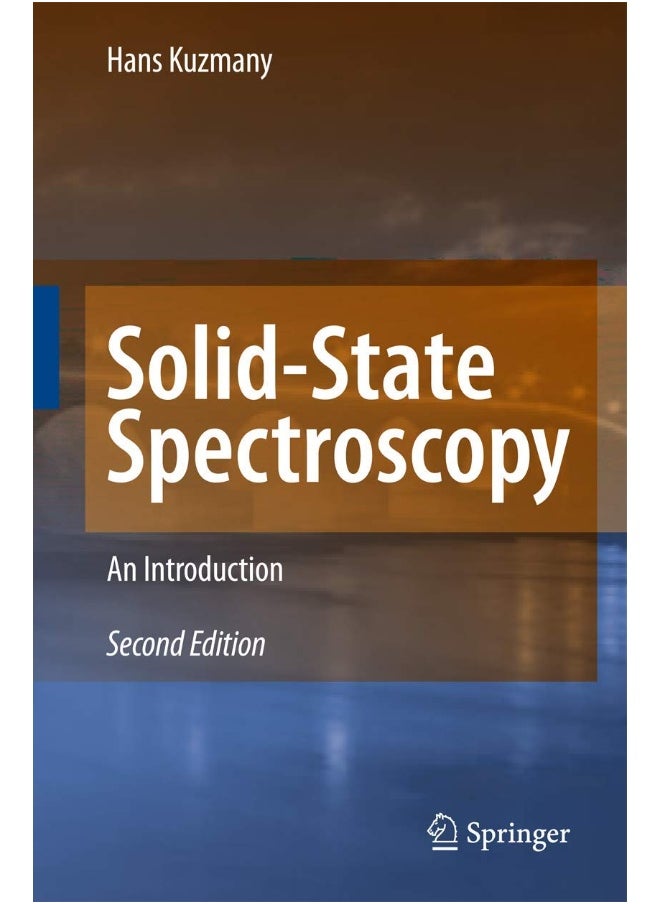 Hans Kuzmany

Solid-State Spectroscopy

An Introduction

Second Edition

Springer